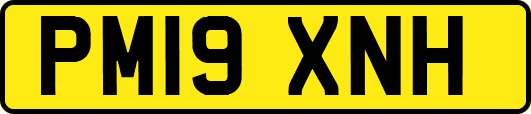 PM19 XNH